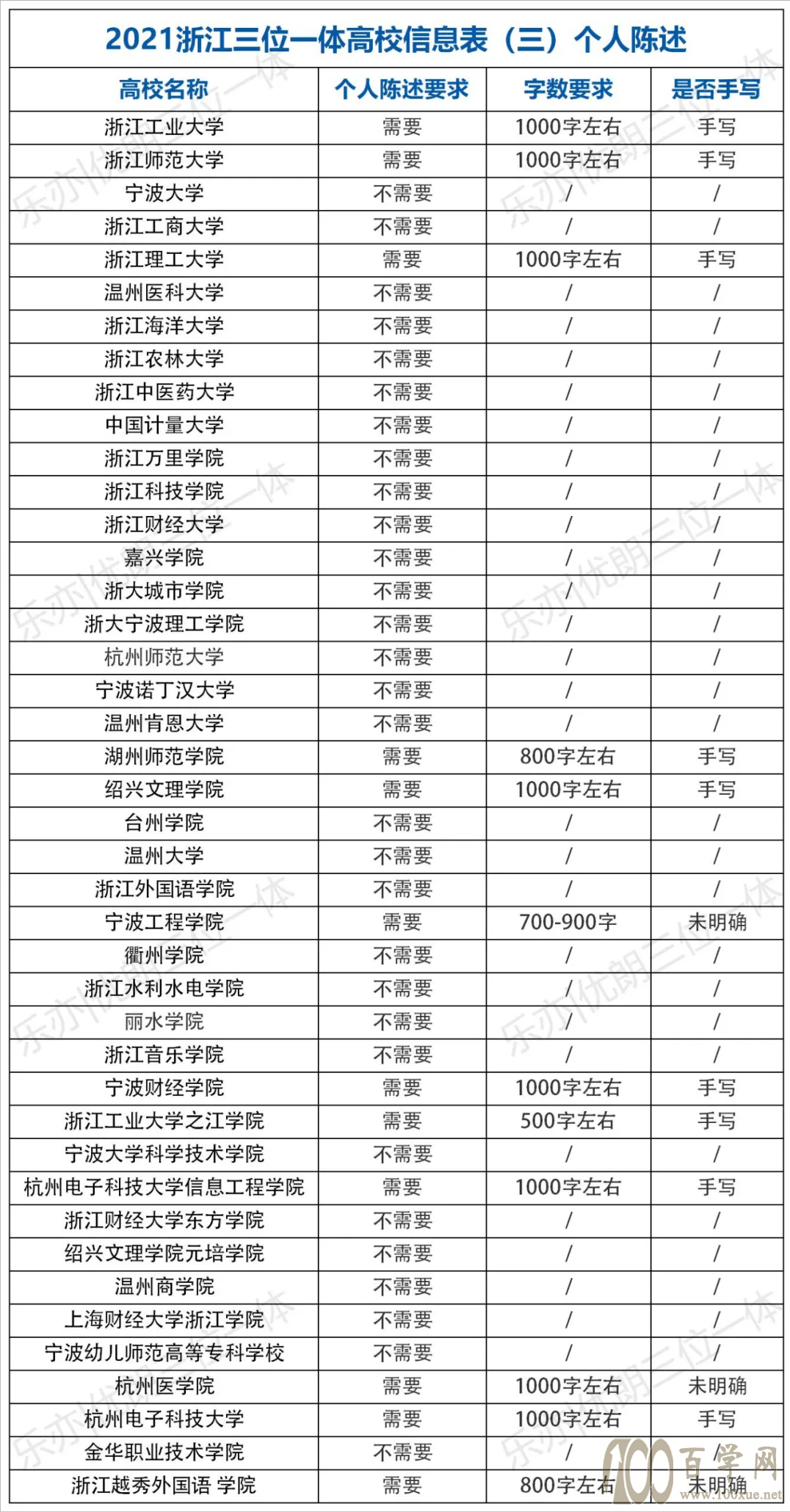 2021浙江三位一体高校信息表（三）个人陈述

| 高校名称 | 个人陈述要求 | 字数要求 | 是否手写 |
|---|---|---|---|
| 浙江工业大学 | 需要 | 1000字左右 | 手写 |
| 浙江师范大学 | 需要 | 1000字左右 | 手写 |
| 宁波大学 | 不需要 | / | / |
| 浙江工商大学 | 不需要 | / | / |
| 浙江理工大学 | 需要 | 1000字左右 | 手写 |
| 温州医科大学 | 不需要 | / | / |
| 浙江海洋大学 | 不需要 | / | / |
| 浙江农林大学 | 不需要 | / | / |
| 浙江中医药大学 | 不需要 | / | / |
| 中国计量大学 | 不需要 | / | / |
| 浙江万里学院 | 不需要 | / | / |
| 浙江科技学院 | 不需要 | / | / |
| 浙江财经大学 | 不需要 | / | / |
| 嘉兴学院 | 不需要 | / | / |
| 浙大城市学院 | 不需要 | / | / |
| 浙大宁波理工学院 | 不需要 | / | / |
| 杭州师范大学 | 不需要 | / | / |
| 宁波诺丁汉大学 | 不需要 | / | / |
| 温州肯恩大学 | 不需要 | / | / |
| 湖州师范学院 | 需要 | 800字左右 | 手写 |
| 绍兴文理学院 | 需要 | 1000字左右 | 手写 |
| 台州学院 | 不需要 | / | / |
| 温州大学 | 不需要 | / | / |
| 浙江外国语学院 | 不需要 | / | / |
| 宁波工程学院 | 需要 | 700-900字 | 未明确 |
| 衢州学院 | 不需要 | / | / |
| 浙江水利水电学院 | 不需要 | / | / |
| 丽水学院 | 不需要 | / | / |
| 浙江音乐学院 | 不需要 | / | / |
| 宁波财经学院 | 需要 | 1000字左右 | 手写 |
| 浙江工业大学之江学院 | 需要 | 500字左右 | 手写 |
| 宁波大学科学技术学院 | 不需要 | / | / |
| 杭州电子科技大学信息工程学院 | 需要 | 1000字左右 | 手写 |
| 浙江财经大学东方学院 | 不需要 | / | / |
| 绍兴文理学院元培学院 | 不需要 | / | / |
| 温州商学院 | 不需要 | / | / |
| 上海财经大学浙江学院 | 不需要 | / | / |
| 宁波幼儿师范高等专科学校 | 不需要 | / | / |
| 杭州医学院 | 需要 | 1000字左右 | 未明确 |
| 杭州电子科技大学 | 需要 | 1000字左右 | 手写 |
| 金华职业技术学院 | 不需要 | / | / |
| 浙江越秀外国语 学院 | 需要 | 800字左右 | 未明确 |

乐亦优朗三位一体

100百学网 www.100xue.net